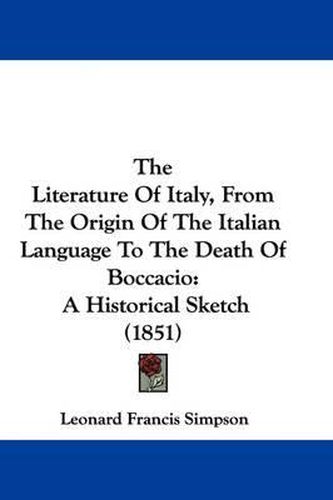 The
Literature Of Italy, From The Origin Of The Italian Language To The Death Of Boccacio:
A Historical Sketch
(1851)

Leonard Francis Simpson